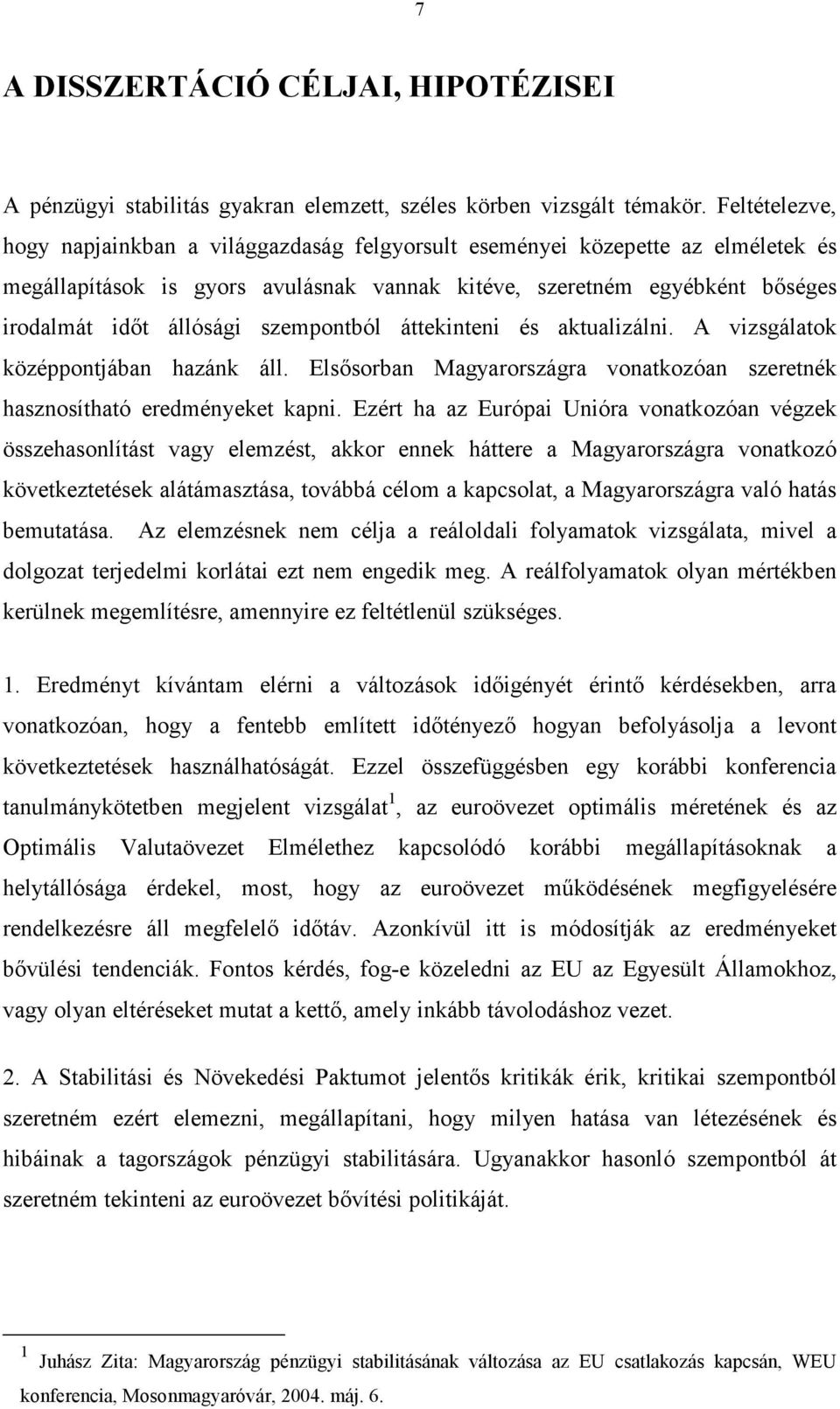 7

A DISSZERTÁCIÓ CÉLJAI, HIPOTÉZISEI

A pénzügyi stabilitás gyakran elemzett, széles körben vizsgált témakör. Feltételezve, hogy napjainkban a világgazdaság felgyorsult eseményei közepette az elméletek és megállapítások is gyors avulásnak vannak kitéve, szeretném egyébként bőséges irodalmát időt állósági szempontból áttekinteni és aktualizálni. A vizsgálatok középpontjában hazánk áll. Elsősorban Magyarországra vonatkozóan szeretnék hasznosítható eredményeket kapni. Ezért ha az Európai Unióra vonatkozóan végzek összehasonlítást vagy elemzést, akkor ennek háttere a Magyarországra vonatkozó következtetések alátámasztása, továbbá célom a kapcsolat, a Magyarországra való hatás bemutatása. Az elemzésnek nem célja a reáloldali folyamatok vizsgálata, mivel a dolgozat terjedelmi korlátai ezt nem engedik meg. A reálfolyamatok olyan mértékben kerülnek megemlítésre, amennyire ez feltétlenül szükséges.

1. Eredményt kívántam elérni a változások időigényét érintő kérdésekben, arra vonatkozóan, hogy a fentebb említett időtényező hogyan befolyásolja a levont következtetések használhatóságát. Ezzel összefüggésben egy korábbi konferencia tanulmánykötetben megjelent vizsgálat$^1$, az euroövezet optimális méretének és az Optimális Valutaövezet Elmélethez kapcsolódó korábbi megállapításoknak a helytállósága érdekel, most, hogy az euroövezet működésének megfigyelésére rendelkezésre áll megfelelő időtáv. Azonkívül itt is módosítják az eredményeket bővülési tendenciák. Fontos kérdés, fog-e közeledni az EU az Egyesült Államokhoz, vagy olyan eltéréseket mutat a kettő, amely inkább távolodáshoz vezet.

2. A Stabilitási és Növekedési Paktumot jelentős kritikák érik, kritikai szempontból szeretném ezért elemezni, megállapítani, hogy milyen hatása van létezésének és hibáinak a tagországok pénzügyi stabilitására. Ugyanakkor hasonló szempontból át szeretném tekinteni az euroövezet bővítési politikáját.

$^1$ Juhász Zita: Magyarország pénzügyi stabilitásának változása az EU csatlakozás kapcsán, WEU konferencia, Mosonmagyaróvár, 2004. máj. 6.